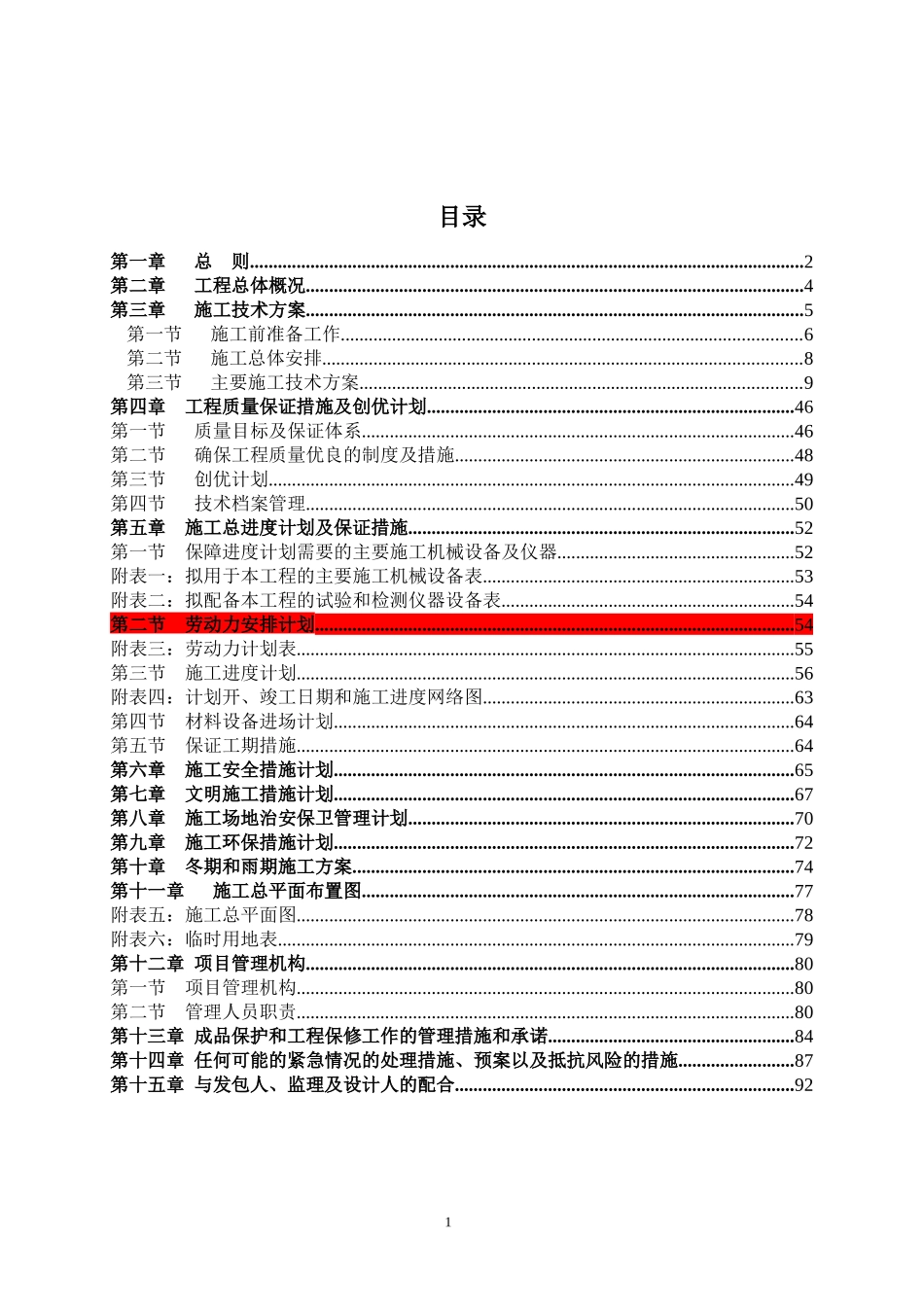 目录

第一章 总 则......2
第二章 工程总体概况......4
第三章 施工技术方案......5
第一节 施工前准备工作......6
第二节 施工总体安排......8
第三节 主要施工技术方案......9
第四章 工程质量保证措施及创优计划......46
第一节 质量目标及保证体系......46
第二节 确保工程质量优良的制度及措施......48
第三节 创优计划......49
第四节 技术档案管理......50
第五章 施工总进度计划及保证措施......52
第一节 保障进度计划需要的主要施工机械设备及仪器......52
附表一：拟用于本工程的主要施工机械设备表......53
附表二：拟配备本工程的试验和检测仪器设备表......54
第二节 劳动力安排计划......54
附表三：劳动力计划表......55
第三节 施工进度计划......56
附表四：计划开、竣工日期和施工进度网络图......63
第四节 材料设备进场计划......64
第五节 保证工期措施......64
第六章 施工安全措施计划......65
第七章 文明施工措施计划......67
第八章 施工场地治安保卫管理计划......70
第九章 施工环保措施计划......72
第十章 冬期和雨期施工方案......74
第十一章 施工总平面布置图......77
附表五：施工总平面图......78
附表六：临时用地表......79
第十二章 项目管理机构......80
第一节 项目管理机构......80
第二节 管理人员职责......80
第十三章 成品保护和工程保修工作的管理措施和承诺......84
第十四章 任何可能的紧急情况的处理措施、预案以及抵抗风险的措施......87
第十五章 与发包人、监理及设计人的配合......92

1